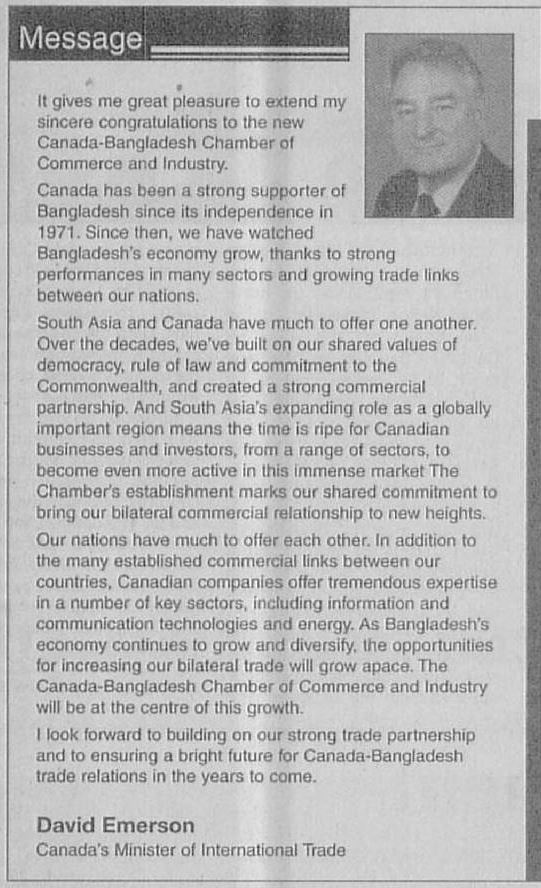 Message

It gives me great pleasure to extend my sincere congratulations to the new Canada-Bangladesh Chamber of Commerce and Industry.

Canada has been a strong supporter of Bangladesh since its independence in 1971. Since then, we have watched Bangladesh's economy grow, thanks to strong performances in many sectors and growing trade links between our nations.

South Asia and Canada have much to offer one another. Over the decades, we've built on our shared values of democracy, rule of law and commitment to the Commonwealth, and created a strong commercial partnership. And South Asia's expanding role as a globally important region means the time is ripe for Canadian businesses and investors, from a range of sectors, to become even more active in this immense market The Chamber's establishment marks our shared commitment to bring our bilateral commercial relationship to new heights.

Our nations have much to offer each other. In addition to the many established commercial links between our countries, Canadian companies offer tremendous expertise in a number of key sectors, including information and communication technologies and energy. As Bangladesh's economy continues to grow and diversify, the opportunities for increasing our bilateral trade will grow apace. The Canada-Bangladesh Chamber of Commerce and Industry will be at the centre of this growth.

I look forward to building on our strong trade partnership and to ensuring a bright future for Canada-Bangladesh trade relations in the years to come.

David Emerson
Canada's Minister of International Trade